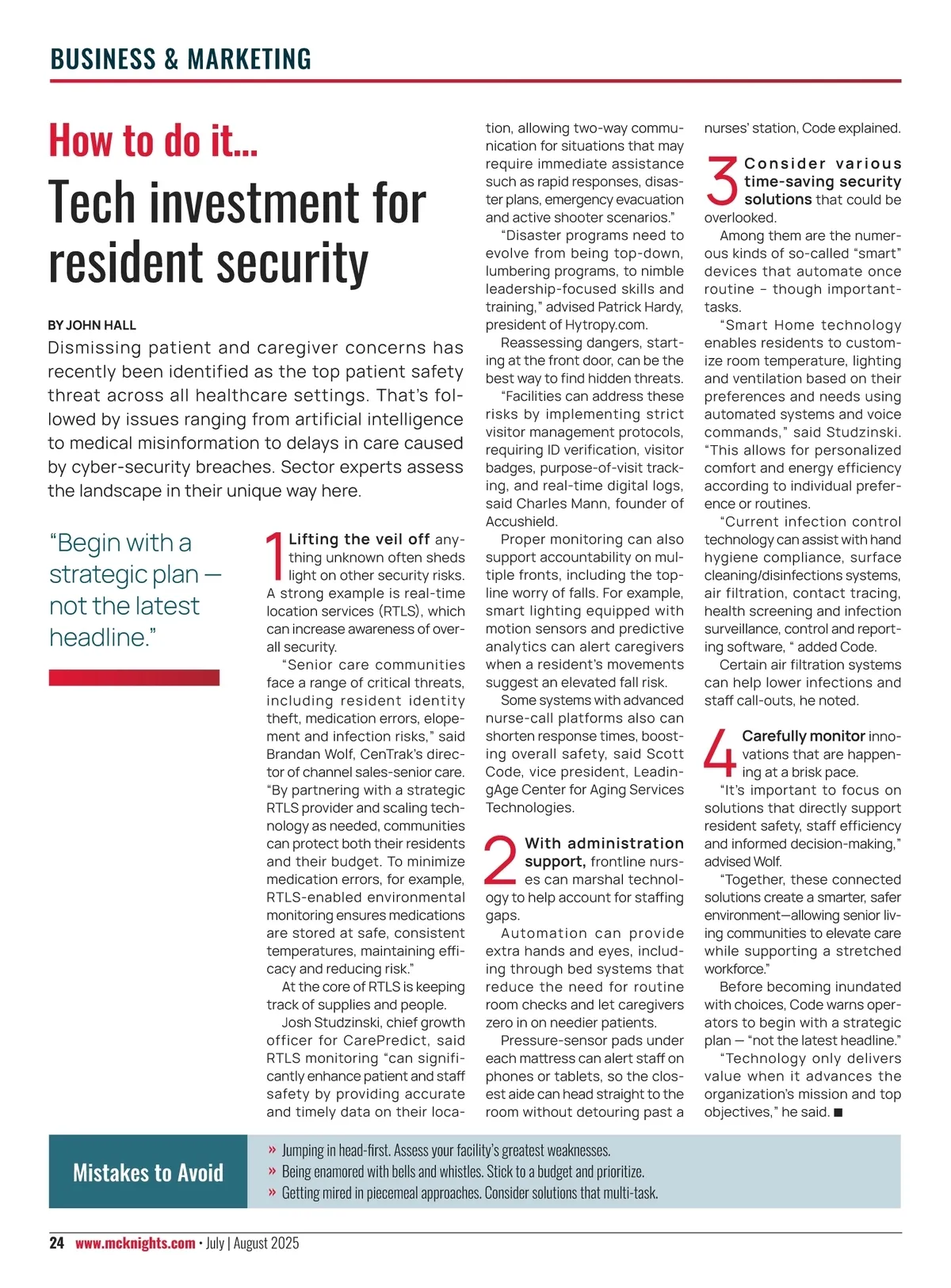 BUSINESS & MARKETING

How to do it...

Tech investment for resident security

BY JOHN HALL

Dismissing patient and caregiver concerns has recently been identified as the top patient safety threat across all healthcare settings. That's followed by issues ranging from artificial intelligence to medical misinformation to delays in care caused by cyber-security breaches. Sector experts assess the landscape in their unique way here.

"Begin with a strategic plan — not the latest headline."

1 Lifting the veil off anything unknown often sheds light on other security risks. A strong example is real-time location services (RTLS), which can increase awareness of overall security.

"Senior care communities face a range of critical threats, including resident identity theft, medication errors, elopement and infection risks," said Brandan Wolf, CenTrak's director of channel sales-senior care. "By partnering with a strategic RTLS provider and scaling technology as needed, communities can protect both their residents and their budget. To minimize medication errors, for example, RTLS-enabled environmental monitoring ensures medications are stored at safe, consistent temperatures, maintaining efficacy and reducing risk."

At the core of RTLS is keeping track of supplies and people.

Josh Studzinski, chief growth officer for CarePredict, said RTLS monitoring "can significantly enhance patient and staff safety by providing accurate and timely data on their location, allowing two-way communication for situations that may require immediate assistance such as rapid responses, disaster plans, emergency evacuation and active shooter scenarios."

"Disaster programs need to evolve from being top-down, lumbering programs, to nimble leadership-focused skills and training," advised Patrick Hardy, president of Hytropy.com.

Reassessing dangers, starting at the front door, can be the best way to find hidden threats.

"Facilities can address these risks by implementing strict visitor management protocols, requiring ID verification, visitor badges, purpose-of-visit tracking, and real-time digital logs, said Charles Mann, founder of Accushield.

Proper monitoring can also support accountability on multiple fronts, including the top-line worry of falls. For example, smart lighting equipped with motion sensors and predictive analytics can alert caregivers when a resident's movements suggest an elevated fall risk.

Some systems with advanced nurse-call platforms also can shorten response times, boosting overall safety, said Scott Code, vice president, LeadingAge Center for Aging Services Technologies.

2 With administration support, frontline nurses can marshal technology to help account for staffing gaps.

Automation can provide extra hands and eyes, including through bed systems that reduce the need for routine room checks and let caregivers zero in on needier patients.

Pressure-sensor pads under each mattress can alert staff on phones or tablets, so the closest aide can head straight to the room without detouring past a nurses' station, Code explained.

3 Consider various time-saving security solutions that could be overlooked.

Among them are the numerous kinds of so-called "smart" devices that automate once routine – though important-tasks.

"Smart Home technology enables residents to customize room temperature, lighting and ventilation based on their preferences and needs using automated systems and voice commands," said Studzinski. "This allows for personalized comfort and energy efficiency according to individual preference or routines.

"Current infection control technology can assist with hand hygiene compliance, surface cleaning/disinfections systems, air filtration, contact tracing, health screening and infection surveillance, control and reporting software, " added Code.

Certain air filtration systems can help lower infections and staff call-outs, he noted.

4 Carefully monitor innovations that are happening at a brisk pace.

"It's important to focus on solutions that directly support resident safety, staff efficiency and informed decision-making," advised Wolf.

"Together, these connected solutions create a smarter, safer environment—allowing senior living communities to elevate care while supporting a stretched workforce."

Before becoming inundated with choices, Code warns operators to begin with a strategic plan — "not the latest headline."

"Technology only delivers value when it advances the organization's mission and top objectives," he said. ■

Mistakes to Avoid

» Jumping in head-first. Assess your facility's greatest weaknesses.
» Being enamored with bells and whistles. Stick to a budget and prioritize.
» Getting mired in piecemeal approaches. Consider solutions that multi-task.

24 www.mcknights.com • July | August 2025